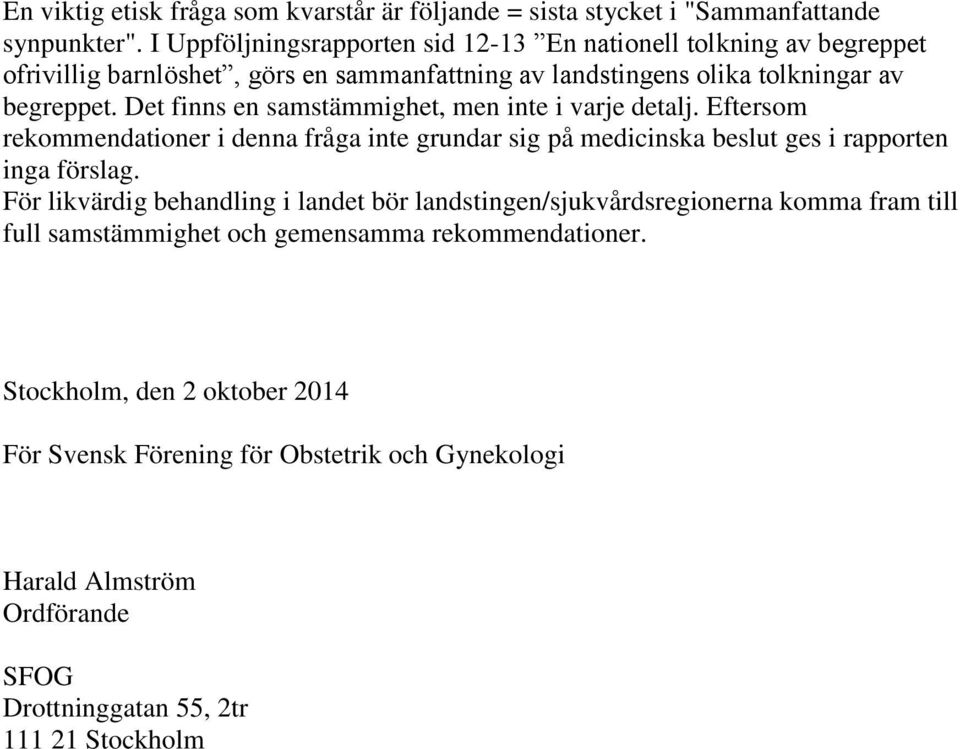 En viktig etisk fråga som kvarstår är följande = sista stycket i "Sammanfattande synpunkter". I Uppföljningsrapporten sid 12-13 ”En nationell tolkning av begreppet ofrivillig barnlöshet”, görs en sammanfattning av landstingens olika tolkningar av begreppet. Det finns en samstämmighet, men inte i varje detalj. Eftersom rekommendationer i denna fråga inte grundar sig på medicinska beslut ges i rapporten inga förslag.
För likvärdig behandling i landet bör landstingen/sjukvårdsregionerna komma fram till full samstämmighet och gemensamma rekommendationer.

Stockholm, den 2 oktober 2014

För Svensk Förening för Obstetrik och Gynekologi

Harald Almström
Ordförande

SFOG
Drottninggatan 55, 2tr
111 21 Stockholm